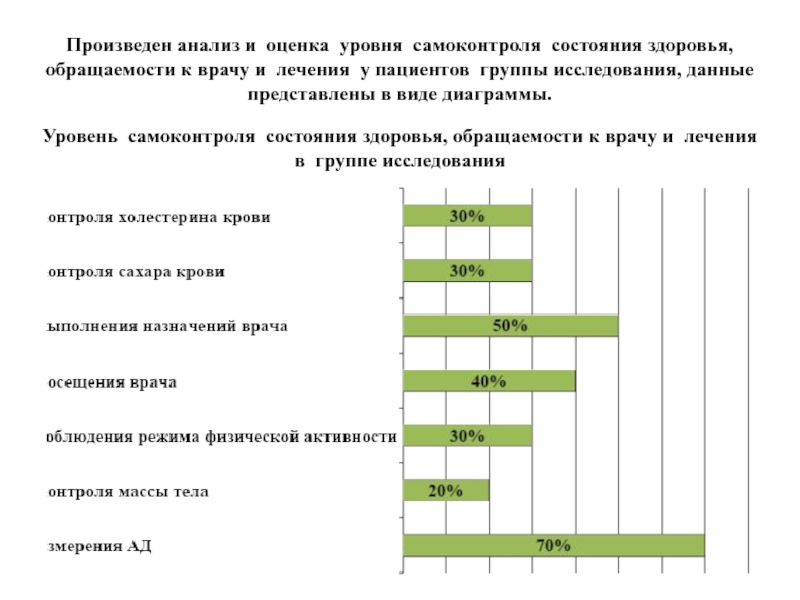 Произведен анализ и оценка уровня самоконтроля состояния здоровья, обращаемости к врачу и лечения у пациентов группы исследования, данные представлены в виде диаграммы.

Уровень самоконтроля состояния здоровья, обращаемости к врачу и лечения в группе исследования

онтроля холестерина крови 30%

онтроля сахара крови 30%

ыполнения назначений врача 50%

осещения врача 40%

облюдения режима физической активности 30%

онтроля массы тела 20%

змерения АД 70%